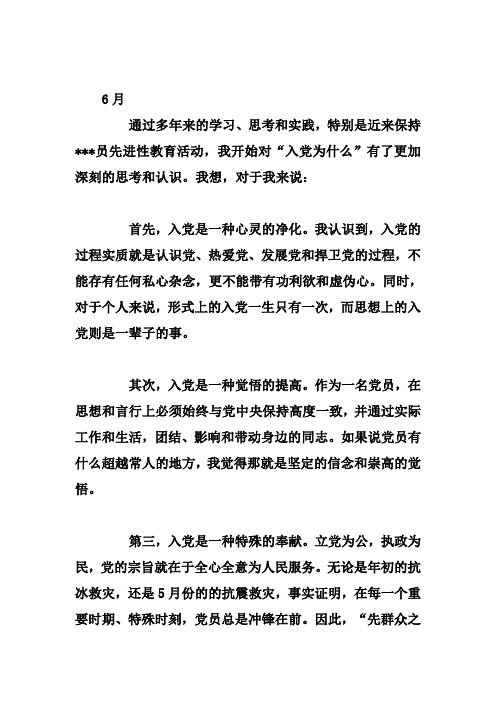 6月

通过多年来的学习、思考和实践，特别是近来保持***员先进性教育活动，我开始对“入党为什么”有了更加深刻的思考和认识。我想，对于我来说：

首先，入党是一种心灵的净化。我认识到，入党的过程实质就是认识党、热爱党、发展党和捍卫党的过程，不能存有任何私心杂念，更不能带有功利欲和虚伪心。同时，对于个人来说，形式上的入党一生只有一次，而思想上的入党则是一辈子的事。

其次，入党是一种觉悟的提高。作为一名党员，在思想和言行上必须始终与党中央保持高度一致，并通过实际工作和生活，团结、影响和带动身边的同志。如果说党员有什么超越常人的地方，我觉得那就是坚定的信念和崇高的觉悟。

第三，入党是一种特殊的奉献。立党为公，执政为民，党的宗旨就在于全心全意为人民服务。无论是年初的抗冰救灾，还是5月份的的抗震救灾，事实证明，在每一个重要时期、特殊时刻，党员总是冲锋在前。因此，“先群众之